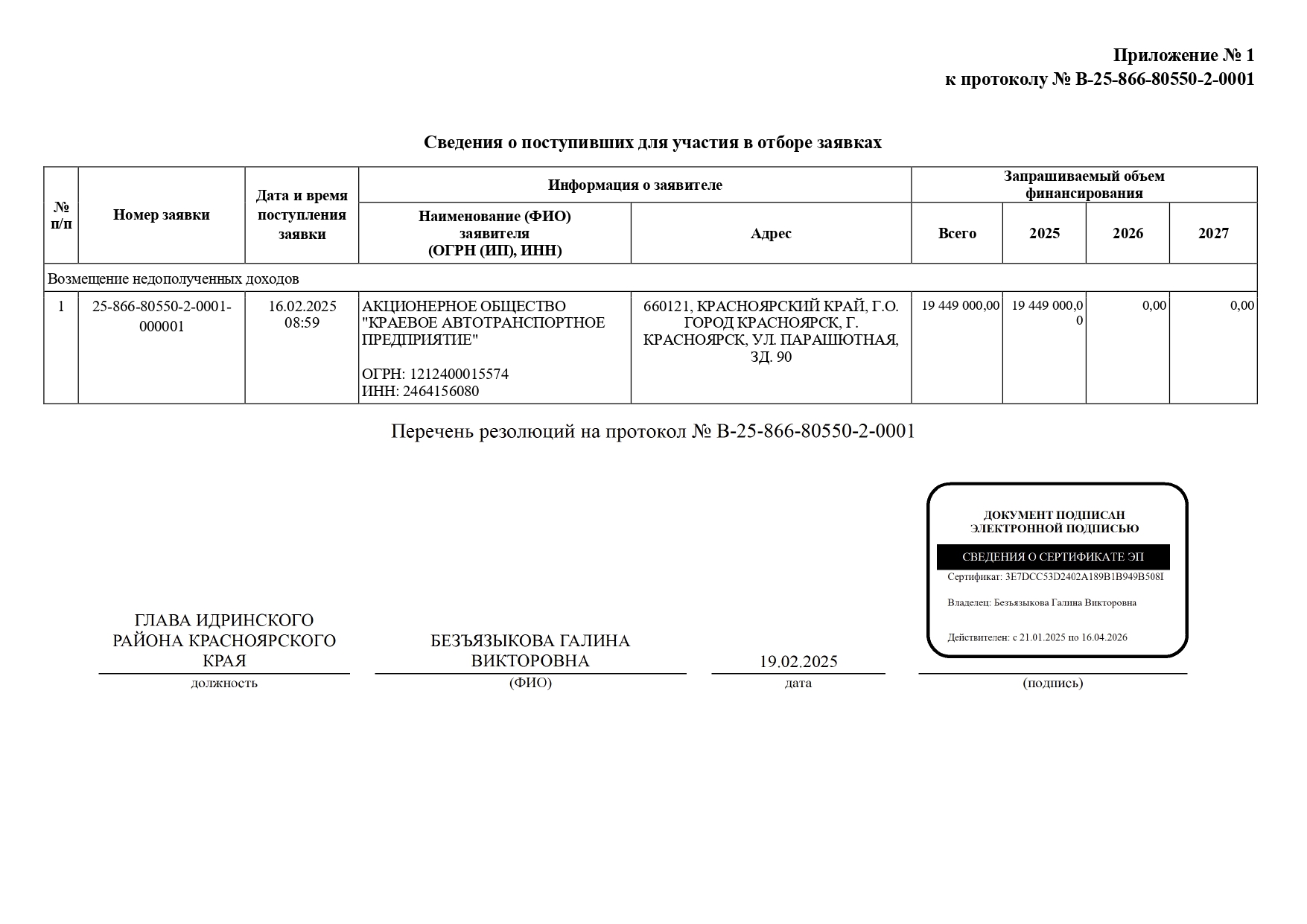 Приложение № 1
к протоколу № В-25-866-80550-2-0001

Сведения о поступивших для участия в отборе заявках

| № п/п | Номер заявки | Дата и время поступления заявки | Информация о заявителе: Наименование (ФИО) заявителя (ОГРН (ИП), ИНН) | Информация о заявителе: Адрес | Запрашиваемый объем финансирования: Всего | 2025 | 2026 | 2027 |
|---|---|---|---|---|---|---|---|---|
| Возмещение недополученных доходов | | | | | | | | |
| 1 | 25-866-80550-2-0001-000001 | 16.02.2025 08:59 | АКЦИОНЕРНОЕ ОБЩЕСТВО "КРАЕВОЕ АВТОТРАНСПОРТНОЕ ПРЕДПРИЯТИЕ" ОГРН: 1212400015574 ИНН: 2464156080 | 660121, КРАСНОЯРСКИЙ КРАЙ, Г.О. ГОРОД КРАСНОЯРСК, Г. КРАСНОЯРСК, УЛ. ПАРАШЮТНАЯ, ЗД. 90 | 19 449 000,00 | 19 449 000,00 | 0,00 | 0,00 |

Перечень резолюций на протокол № В-25-866-80550-2-0001

ДОКУМЕНТ ПОДПИСАН ЭЛЕКТРОННОЙ ПОДПИСЬЮ
СВЕДЕНИЯ О СЕРТИФИКАТЕ ЭП
Сертификат: 3E7DCC53D2402A189B1B949B508I
Владелец: Безъязыкова Галина Викторовна
Действителен: с 21.01.2025 по 16.04.2026

ГЛАВА ИДРИНСКОГО РАЙОНА КРАСНОЯРСКОГО КРАЯ
должность

БЕЗЪЯЗЫКОВА ГАЛИНА ВИКТОРОВНА
(ФИО)

19.02.2025
дата

(подпись)